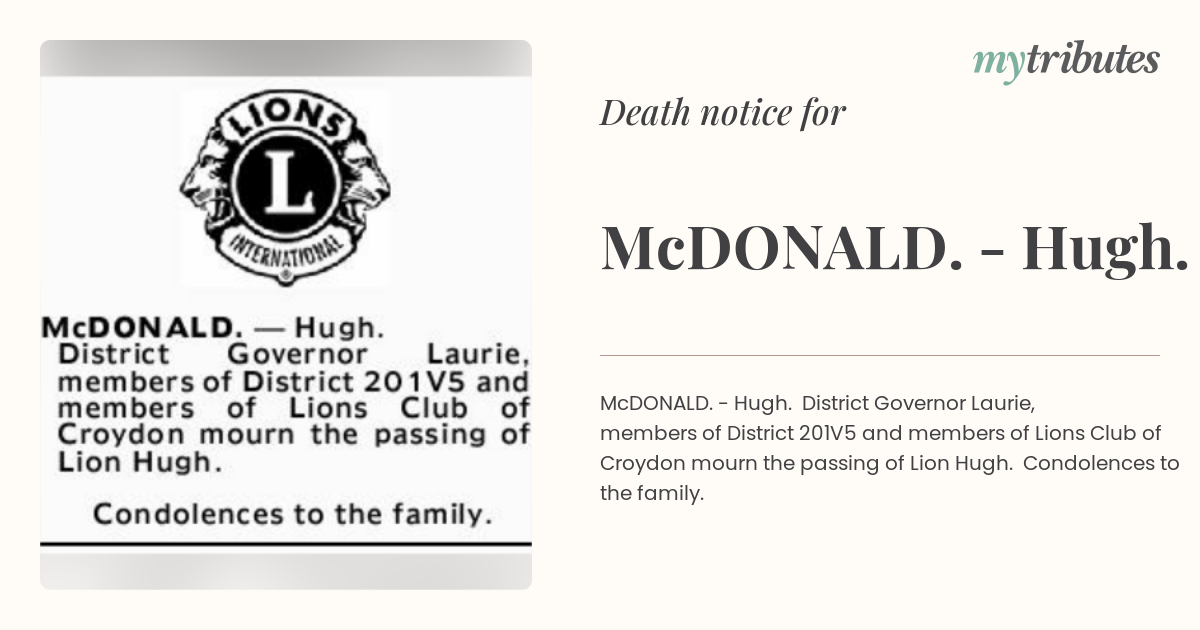 LIONS
L
INTERNATIONAL

McDONALD. — Hugh. District Governor Laurie, members of District 201V5 and members of Lions Club of Croydon mourn the passing of Lion Hugh.

Condolences to the family.

mytributes

Death notice for

McDONALD. - Hugh.

McDONALD. - Hugh. District Governor Laurie, members of District 201V5 and members of Lions Club of Croydon mourn the passing of Lion Hugh. Condolences to the family.